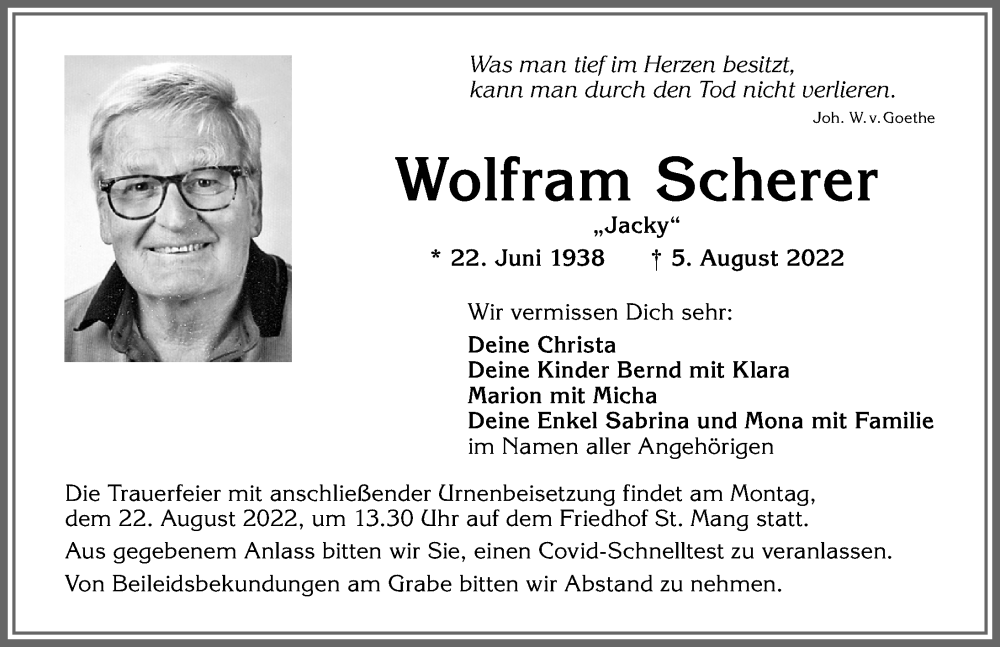 Was man tief im Herzen besitzt,
kann man durch den Tod nicht verlieren.
Joh. W. v. Goethe

Wolfram Scherer
„Jacky“
* 22. Juni 1938 † 5. August 2022

Wir vermissen Dich sehr:
Deine Christa
Deine Kinder Bernd mit Klara
Marion mit Micha
Deine Enkel Sabrina und Mona mit Familie
im Namen aller Angehörigen

Die Trauerfeier mit anschließender Urnenbeisetzung findet am Montag, dem 22. August 2022, um 13.30 Uhr auf dem Friedhof St. Mang statt.

Aus gegebenem Anlass bitten wir Sie, einen Covid-Schnelltest zu veranlassen.

Von Beileidsbekundungen am Grabe bitten wir Abstand zu nehmen.